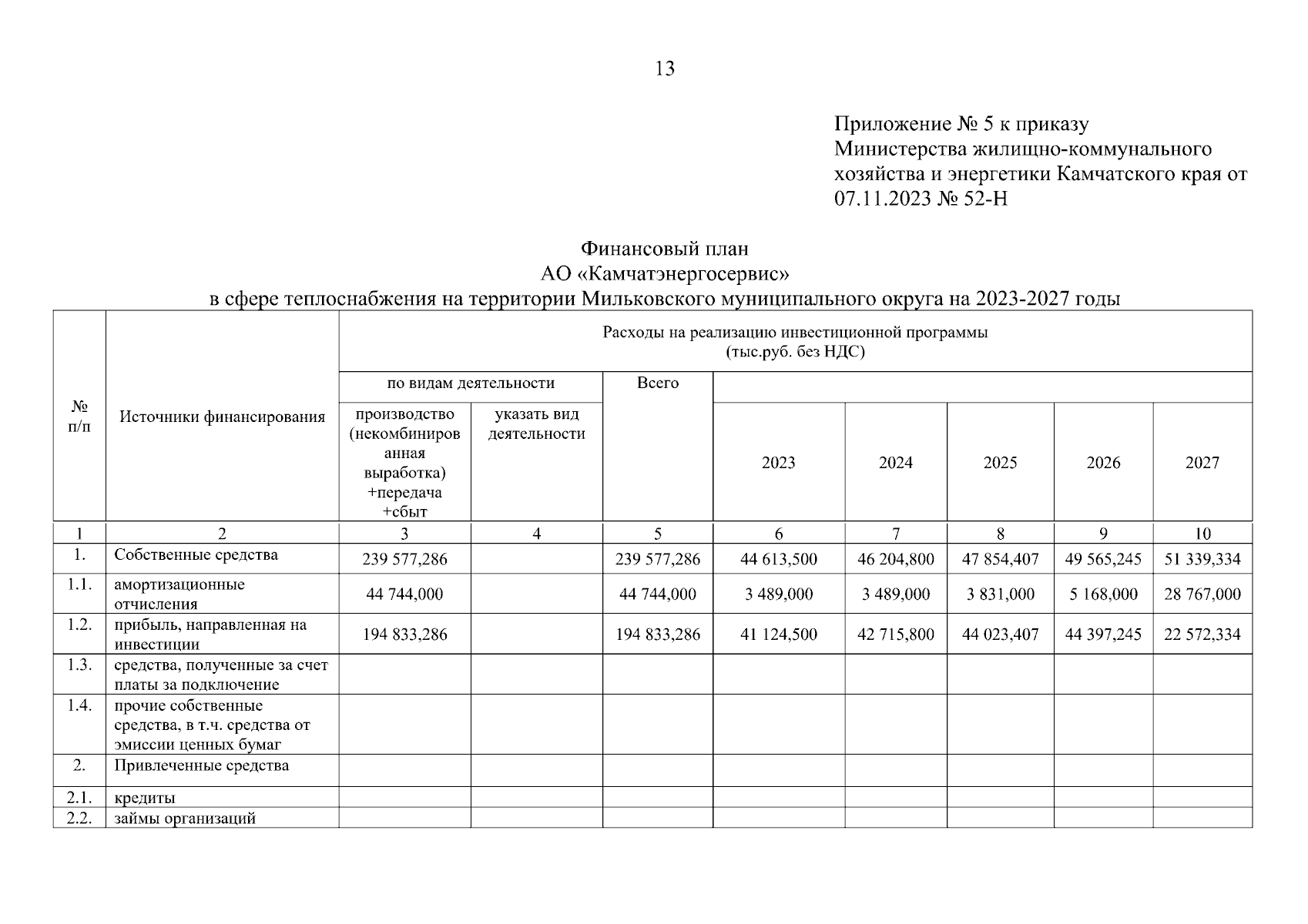 13

Приложение № 5 к приказу Министерства жилищно-коммунального хозяйства и энергетики Камчатского края от 07.11.2023 № 52-Н

Финансовый план
АО «Камчатэнергосервис»
в сфере теплоснабжения на территории Мильковского муниципального округа на 2023-2027 годы

| № п/п | Источники финансирования | Расходы на реализацию инвестиционной программы (тыс.руб. без НДС) | | | | | | | |
|---|---|---|---|---|---|---|---|---|---|
| | | по видам деятельности | | Всего | | | | | |
| | | производство (некомбинированная выработка) +передача +сбыт | указать вид деятельности | | 2023 | 2024 | 2025 | 2026 | 2027 |
| 1 | 2 | 3 | 4 | 5 | 6 | 7 | 8 | 9 | 10 |
| 1. | Собственные средства | 239 577,286 | | 239 577,286 | 44 613,500 | 46 204,800 | 47 854,407 | 49 565,245 | 51 339,334 |
| 1.1. | амортизационные отчисления | 44 744,000 | | 44 744,000 | 3 489,000 | 3 489,000 | 3 831,000 | 5 168,000 | 28 767,000 |
| 1.2. | прибыль, направленная на инвестиции | 194 833,286 | | 194 833,286 | 41 124,500 | 42 715,800 | 44 023,407 | 44 397,245 | 22 572,334 |
| 1.3. | средства, полученные за счет платы за подключение | | | | | | | | |
| 1.4. | прочие собственные средства, в т.ч. средства от эмиссии ценных бумаг | | | | | | | | |
| 2. | Привлеченные средства | | | | | | | | |
| 2.1. | кредиты | | | | | | | | |
| 2.2. | займы организаций | | | | | | | | |